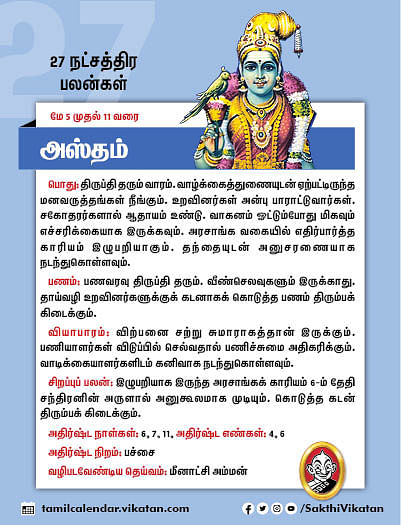 27

27 நட்சத்திர பலன்கள்

மே 5 முதல் 11 வரை

அஸ்தம்

பொது: திருப்தி தரும் வாரம். வாழ்க்கைத்துணையுடன் ஏற்பட்டிருந்த மனவருத்தங்கள் நீங்கும். உறவினர்கள் அன்பு பாராட்டுவார்கள். சகோதரர்களால் ஆதாயம் உண்டு. வாகனம் ஓட்டும்போது மிகவும் எச்சரிக்கையாக இருக்கவும். அரசாங்க வகையில் எதிர்பார்த்த காரியம் இழுபறியாகும். தந்தையுடன் அனுசரணையாக நடந்துகொள்ளவும்.

பணம்: பணவரவு திருப்தி தரும். வீண்செலவுகளும் இருக்காது. தாய்வழி உறவினர்களுக்குக் கடனாகக் கொடுத்த பணம் திரும்பக் கிடைக்கும்.

வியாபாரம்: விற்பனை சற்று சுமாராகத்தான் இருக்கும். பணியாளர்கள் விடுப்பில் செல்வதால் பணிச்சுமை அதிகரிக்கும். வாடிக்கையாளர்களிடம் கனிவாக நடந்துகொள்ளவும்.

சிறப்புப் பலன்: இழுபறியாக இருந்த அரசாங்கக் காரியம் 6-ம் தேதி சந்திரனின் அருளால் அனுகூலமாக முடியும். கொடுத்த கடன் திரும்பக் கிடைக்கும்.

அதிர்ஷ்ட நாள்கள்: 6, 7, 11, அதிர்ஷ்ட எண்கள்: 4, 6

அதிர்ஷ்ட நிறம்: பச்சை

வழிபடவேண்டிய தெய்வம்: மீனாட்சி அம்மன்

tamilcalendar.vikatan.com

/SakthiVikatan